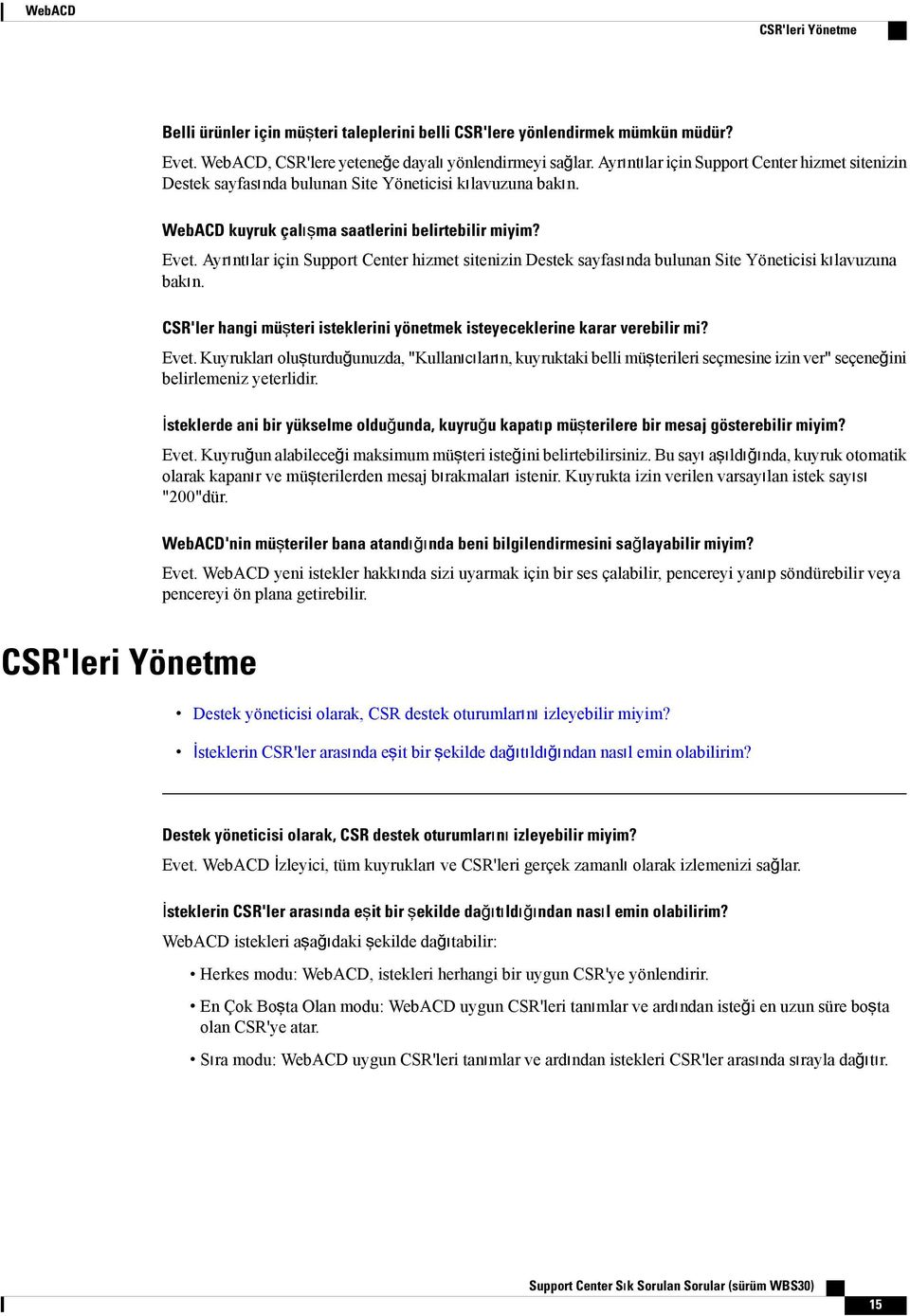 WebACD

CSR'leri Yönetme

Belli ürünler için müşteri taleplerini belli CSR'lere yönlendirmek mümkün müdür?

Evet. WebACD, CSR'lere yeteneğe dayalı yönlendirmeyi sağlar. Ayrıntılar için Support Center hizmet sitenizin Destek sayfasında bulunan Site Yöneticisi kılavuzuna bakın.

WebACD kuyruk çalışma saatlerini belirtebilir miyim?

Evet. Ayrıntılar için Support Center hizmet sitenizin Destek sayfasında bulunan Site Yöneticisi kılavuzuna bakın.

CSR'ler hangi müşteri isteklerini yönetmek isteyeceklerine karar verebilir mi?

Evet. Kuyrukları oluşturduğunuzda, "Kullanıcıların, kuyruktaki belli müşterileri seçmesine izin ver" seçeneğini belirlemeniz yeterlidir.

İsteklerde ani bir yükselme olduğunda, kuyruğu kapatıp müşterilere bir mesaj gösterebilir miyim?

Evet. Kuyruğun alabileceği maksimum müşteri isteğini belirtebilirsiniz. Bu sayı aşıldığında, kuyruk otomatik olarak kapanır ve müşterilerden mesaj bırakmaları istenir. Kuyrukta izin verilen varsayılan istek sayısı "200"dür.

WebACD'nin müşteriler bana atandığında beni bilgilendirmesini sağlayabilir miyim?

Evet. WebACD yeni istekler hakkında sizi uyarmak için bir ses çalabilir, pencereyi yanıp söndürebilir veya pencereyi ön plana getirebilir.

CSR'leri Yönetme

• Destek yöneticisi olarak, CSR destek oturumlarını izleyebilir miyim?
• İsteklerin CSR'ler arasında eşit bir şekilde dağıtıldığından nasıl emin olabilirim?

Destek yöneticisi olarak, CSR destek oturumlarını izleyebilir miyim?

Evet. WebACD İzleyici, tüm kuyrukları ve CSR'leri gerçek zamanlı olarak izlemenizi sağlar.

İsteklerin CSR'ler arasında eşit bir şekilde dağıtıldığından nasıl emin olabilirim?

WebACD istekleri aşağıdaki şekilde dağıtabilir:

• Herkes modu: WebACD, istekleri herhangi bir uygun CSR'ye yönlendirir.
• En Çok Boşta Olan modu: WebACD uygun CSR'leri tanımlar ve ardından isteği en uzun süre boşta olan CSR'ye atar.
• Sıra modu: WebACD uygun CSR'leri tanımlar ve ardından istekleri CSR'ler arasında sırayla dağıtır.

Support Center Sık Sorulan Sorular (sürüm WBS30)

15